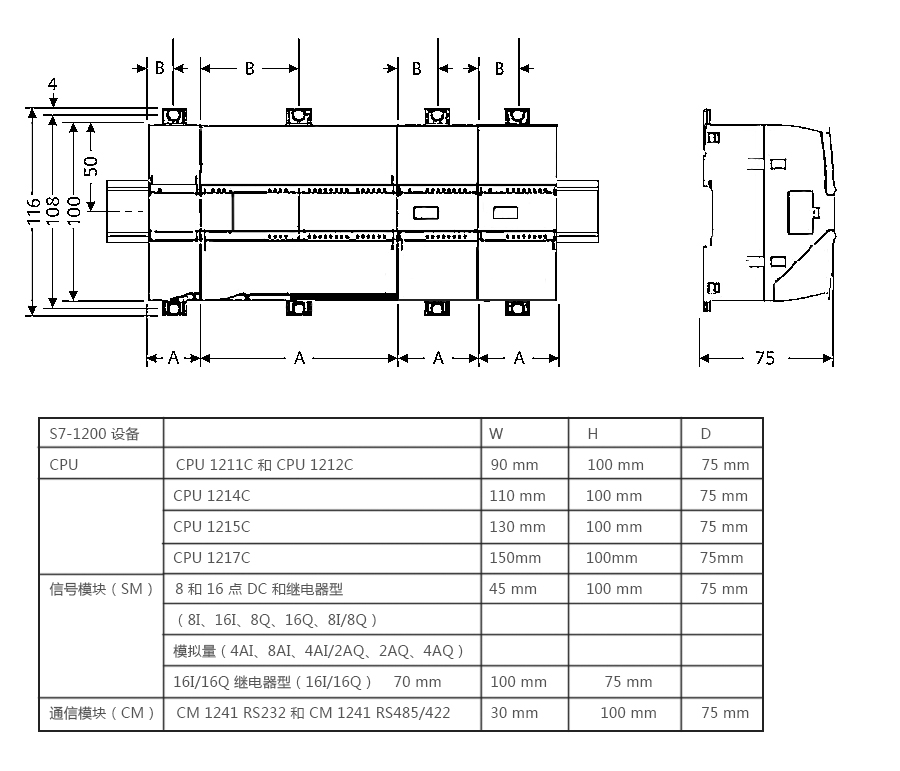 B B B B

4

50

116 108 100

A A A A

75

| S7-1200 设备 | | W | H | D |
|---|---|---|---|---|
| CPU | CPU 1211C 和 CPU 1212C | 90 mm | 100 mm | 75 mm |
| | CPU 1214C | 110 mm | 100 mm | 75 mm |
| | CPU 1215C | 130 mm | 100 mm | 75 mm |
| | CPU 1217C | 150mm | 100mm | 75mm |
| 信号模块（SM） | 8 和 16 点 DC 和继电器型 | 45 mm | 100 mm | 75 mm |
| | （8I、16I、8Q、16Q、8I/8Q） | | | |
| | 模拟量（4AI、8AI、4AI/2AQ、2AQ、4AQ） | | | |
| | 16I/16Q 继电器型（16I/16Q） 70 mm | 100 mm | 75 mm | |
| 通信模块（CM） | CM 1241 RS232 和 CM 1241 RS485/422 | 30 mm | 100 mm | 75 mm |